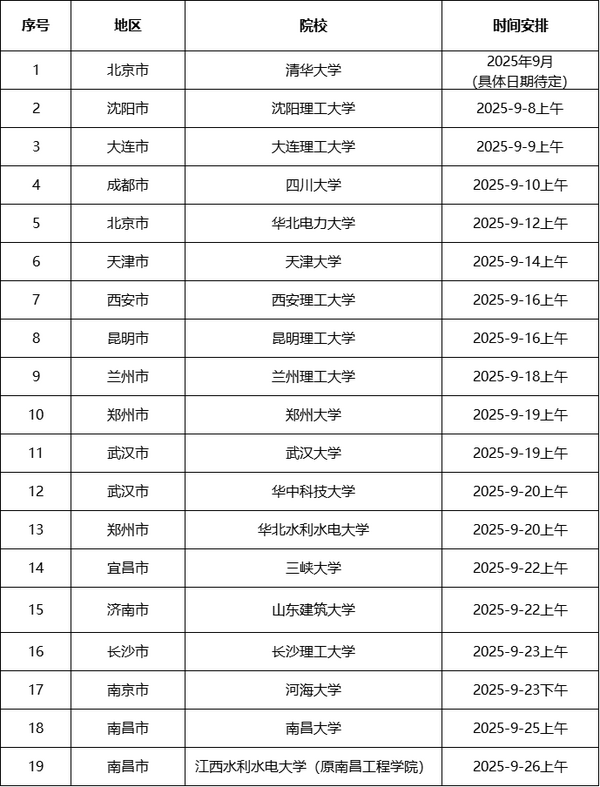 | 序号 | 地区 | 院校 | 时间安排 |
|---|---|---|---|
| 1 | 北京市 | 清华大学 | 2025年9月 (具体日期待定) |
| 2 | 沈阳市 | 沈阳理工大学 | 2025-9-8上午 |
| 3 | 大连市 | 大连理工大学 | 2025-9-9上午 |
| 4 | 成都市 | 四川大学 | 2025-9-10上午 |
| 5 | 北京市 | 华北电力大学 | 2025-9-12上午 |
| 6 | 天津市 | 天津大学 | 2025-9-14上午 |
| 7 | 西安市 | 西安理工大学 | 2025-9-16上午 |
| 8 | 昆明市 | 昆明理工大学 | 2025-9-16上午 |
| 9 | 兰州市 | 兰州理工大学 | 2025-9-18上午 |
| 10 | 郑州市 | 郑州大学 | 2025-9-19上午 |
| 11 | 武汉市 | 武汉大学 | 2025-9-19上午 |
| 12 | 武汉市 | 华中科技大学 | 2025-9-20上午 |
| 13 | 郑州市 | 华北水利水电大学 | 2025-9-20上午 |
| 14 | 宜昌市 | 三峡大学 | 2025-9-22上午 |
| 15 | 济南市 | 山东建筑大学 | 2025-9-22上午 |
| 16 | 长沙市 | 长沙理工大学 | 2025-9-23上午 |
| 17 | 南京市 | 河海大学 | 2025-9-23下午 |
| 18 | 南昌市 | 南昌大学 | 2025-9-25上午 |
| 19 | 南昌市 | 江西水利水电大学（原南昌工程学院） | 2025-9-26上午 |